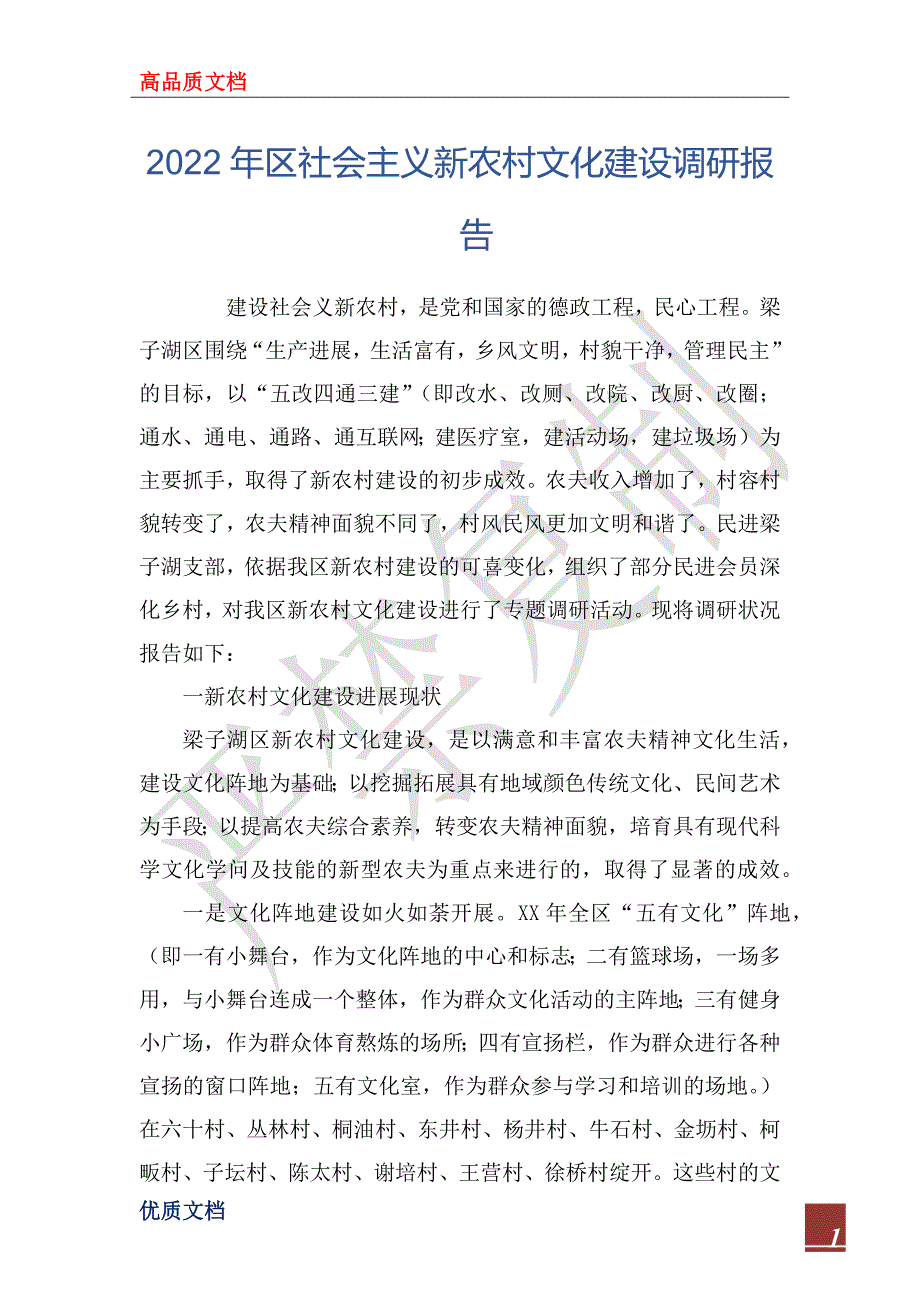 高品质文档

2022 年区社会主义新农村文化建设调研报告

建设社会义新农村，是党和国家的德政工程，民心工程。梁子湖区围绕“生产进展，生活富有，乡风文明，村貌干净，管理民主”的目标，以“五改四通三建”（即改水、改厕、改院、改厨、改圈；通水、通电、通路、通互联网；建医疗室，建活动场，建垃圾场）为主要抓手，取得了新农村建设的初步成效。农夫收入增加了，村容村貌转变了，农夫精神面貌不同了，村风民风更加文明和谐了。民进梁子湖支部，依据我区新农村建设的可喜变化，组织了部分民进会员深化乡村，对我区新农村文化建设进行了专题调研活动。现将调研状况报告如下：

一新农村文化建设进展现状

梁子湖区新农村文化建设，是以满意和丰富农夫精神文化生活，建设文化阵地为基础；以挖掘拓展具有地域颜色传统文化、民间艺术为手段；以提高农夫综合素养，转变农夫精神面貌，培育具有现代科学文化学问及技能的新型农夫为重点来进行的，取得了显著的成效。

一是文化阵地建设如火如荼开展。XX 年全区“五有文化”阵地，（即一有小舞台，作为文化阵地的中心和标志；二有篮球场，一场多用，与小舞台连成一个整体，作为群众文化活动的主阵地；三有健身小广场，作为群众体育熬炼的场所；四有宣扬栏，作为群众进行各种宣扬的窗口阵地；五有文化室，作为群众参与学习和培训的场地。）在六十村、丛林村、桐油村、东井村、杨井村、牛石村、金坜村、柯畈村、子坛村、陈太村、谢培村、王营村、徐桥村绽开。这些村的文

优质文档

1